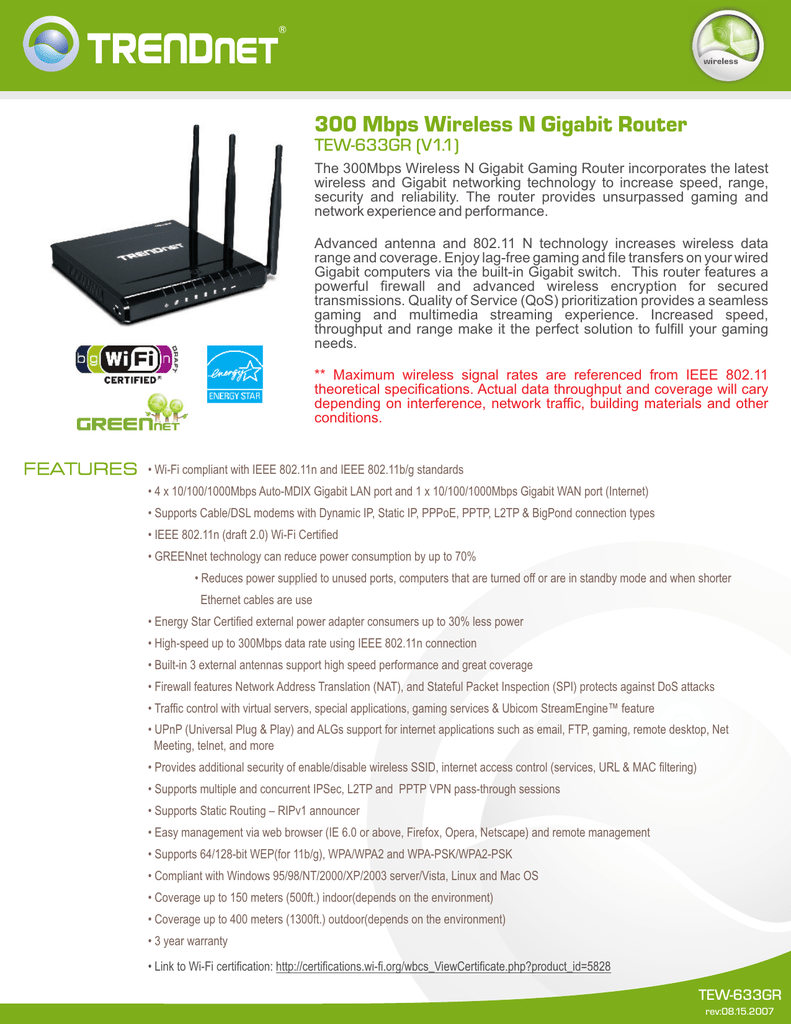 TRENDnet®

wireless

300 Mbps Wireless N Gigabit Router
TEW-633GR (V1.1)

The 300Mbps Wireless N Gigabit Gaming Router incorporates the latest wireless and Gigabit networking technology to increase speed, range, security and reliability. The router provides unsurpassed gaming and network experience and performance.

Advanced antenna and 802.11 N technology increases wireless data range and coverage. Enjoy lag-free gaming and file transfers on your wired Gigabit computers via the built-in Gigabit switch. This router features a powerful firewall and advanced wireless encryption for secured transmissions. Quality of Service (QoS) prioritization provides a seamless gaming and multimedia streaming experience. Increased speed, throughput and range make it the perfect solution to fulfill your gaming needs.

** Maximum wireless signal rates are referenced from IEEE 802.11 theoretical specifications. Actual data throughput and coverage will cary depending on interference, network traffic, building materials and other conditions.

TRENDnet

b g Wi Fi n DRAFT CERTIFIED®

energy ENERGY STAR

GREENnet

FEATURES
• Wi-Fi compliant with IEEE 802.11n and IEEE 802.11b/g standards
• 4 x 10/100/1000Mbps Auto-MDIX Gigabit LAN port and 1 x 10/100/1000Mbps Gigabit WAN port (Internet)
• Supports Cable/DSL modems with Dynamic IP, Static IP, PPPoE, PPTP, L2TP & BigPond connection types
• IEEE 802.11n (draft 2.0) Wi-Fi Certified
• GREENnet technology can reduce power consumption by up to 70%
• Reduces power supplied to unused ports, computers that are turned off or are in standby mode and when shorter Ethernet cables are use
• Energy Star Certified external power adapter consumers up to 30% less power
• High-speed up to 300Mbps data rate using IEEE 802.11n connection
• Built-in 3 external antennas support high speed performance and great coverage
• Firewall features Network Address Translation (NAT), and Stateful Packet Inspection (SPI) protects against DoS attacks
• Traffic control with virtual servers, special applications, gaming services & Ubicom StreamEngine™ feature
• UPnP (Universal Plug & Play) and ALGs support for internet applications such as email, FTP, gaming, remote desktop, Net Meeting, telnet, and more
• Provides additional security of enable/disable wireless SSID, internet access control (services, URL & MAC filtering)
• Supports multiple and concurrent IPSec, L2TP and PPTP VPN pass-through sessions
• Supports Static Routing – RIPv1 announcer
• Easy management via web browser (IE 6.0 or above, Firefox, Opera, Netscape) and remote management
• Supports 64/128-bit WEP(for 11b/g), WPA/WPA2 and WPA-PSK/WPA2-PSK
• Compliant with Windows 95/98/NT/2000/XP/2003 server/Vista, Linux and Mac OS
• Coverage up to 150 meters (500ft.) indoor(depends on the environment)
• Coverage up to 400 meters (1300ft.) outdoor(depends on the environment)
• 3 year warranty
• Link to Wi-Fi certification: http://certifications.wi-fi.org/wbcs_ViewCertificate.php?product_id=5828

TEW-633GR
rev:08.15.2007